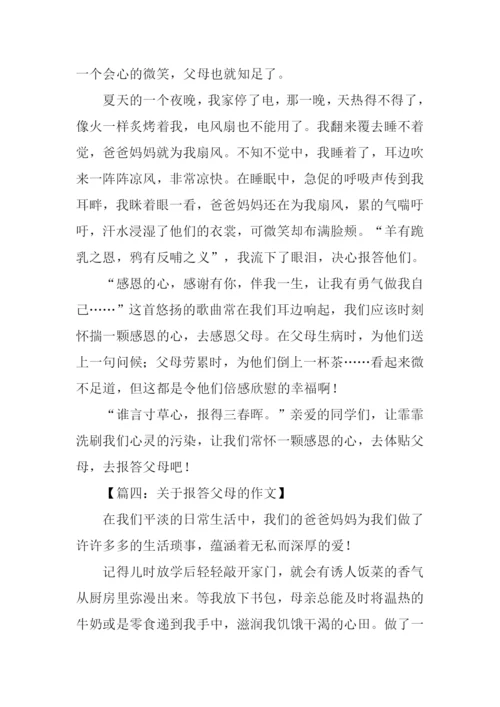 一个会心的微笑，父母也就知足了。

夏天的一个夜晚，我家停了电，那一晚，天热得不得了，像火一样炙烤着我，电风扇也不能用了。我翻来覆去睡不着觉，爸爸妈妈就为我扇风。不知不觉中，我睡着了，耳边吹来一阵阵凉风，非常凉快。在睡眠中，急促的呼吸声传到我耳畔，我眯着眼一看，爸爸妈妈还在为我扇风，累的气喘吁吁，汗水浸湿了他们的衣裳，可微笑却布满脸颊。“羊有跪乳之恩，鸦有反哺之义”，我流下了眼泪，决心报答他们。

“感恩的心，感谢有你，伴我一生，让我有勇气做我自己……”这首悠扬的歌曲常在我们耳边响起，我们应该时刻怀揣一颗感恩的心，去感恩父母。在父母生病时，为他们送上一句问候；父母劳累时，为他们倒上一杯茶……看起来微不足道，但这都是令他们倍感欣慰的幸福啊！

“谁言寸草心，报得三春晖。”亲爱的同学们，让霏霏洗刷我们心灵的污染，让我们常怀一颗感恩的心，去体贴父母，去报答父母吧！

【篇四：关于报答父母的作文】

在我们平淡的日常生活中，我们的爸爸妈妈为我们做了许许多多的生活琐事，蕴涵着无私而深厚的爱！

记得儿时放学后轻轻敲开家门，就会有诱人饭菜的香气从厨房里弥漫出来。等我放下书包，母亲总能及时将温热的牛奶或是零食递到我手中，滋润我饥饿干渴的心田。做了一